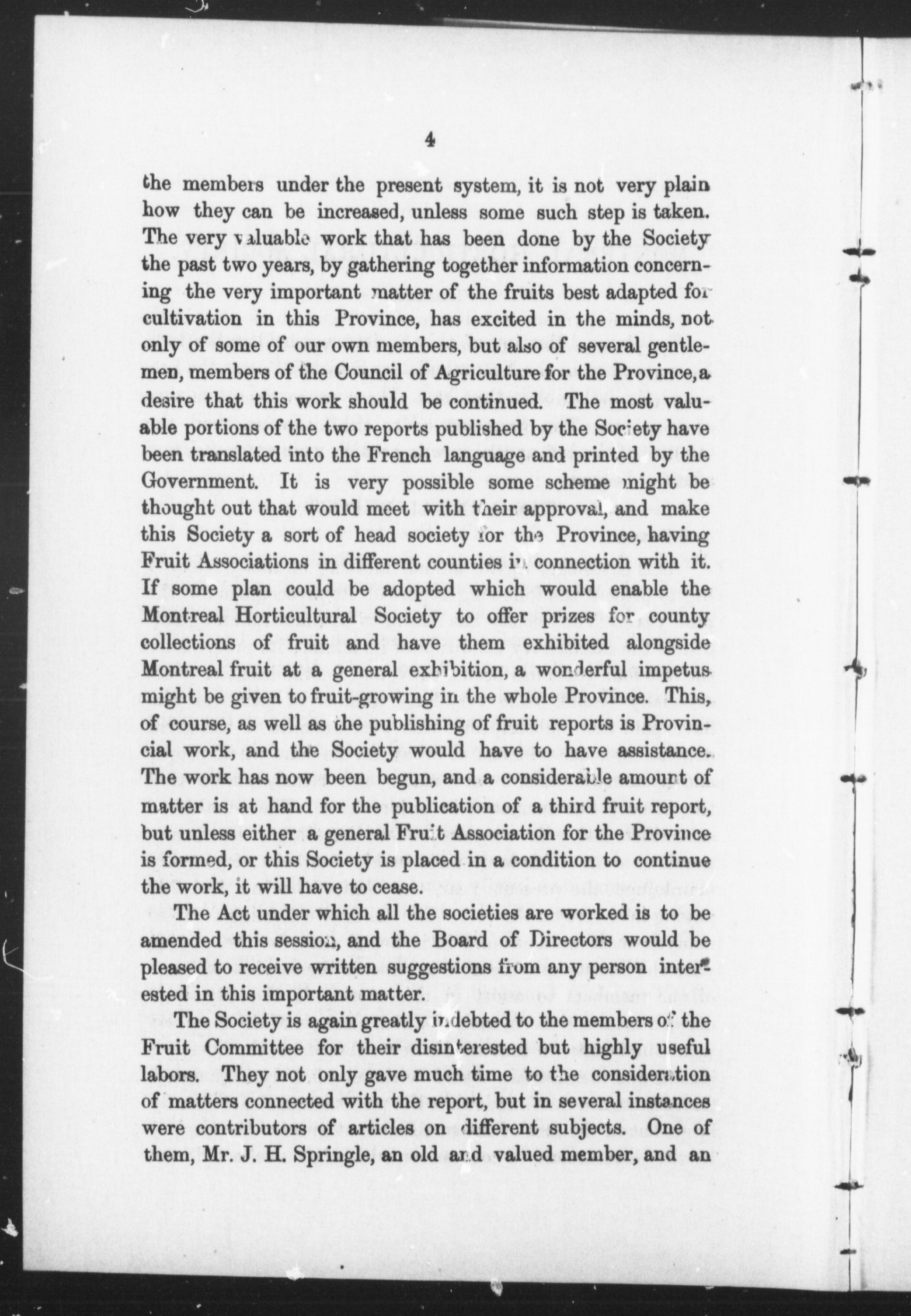 4

the members under the present system, it is not very plain how they can be increased, unless some such step is taken. The very valuable work that has been done by the Society the past two years, by gathering together information concerning the very important matter of the fruits best adapted for cultivation in this Province, has excited in the minds, not only of some of our own members, but also of several gentlemen, members of the Council of Agriculture for the Province, a desire that this work should be continued. The most valuable portions of the two reports published by the Society have been translated into the French language and printed by the Government. It is very possible some scheme might be thought out that would meet with their approval, and make this Society a sort of head society for the Province, having Fruit Associations in different counties in connection with it. If some plan could be adopted which would enable the Montreal Horticultural Society to offer prizes for county collections of fruit and have them exhibited alongside Montreal fruit at a general exhibition, a wonderful impetus might be given to fruit-growing in the whole Province. This, of course, as well as the publishing of fruit reports is Provincial work, and the Society would have to have assistance. The work has now been begun, and a considerable amount of matter is at hand for the publication of a third fruit report, but unless either a general Fruit Association for the Province is formed, or this Society is placed in a condition to continue the work, it will have to cease.

The Act under which all the societies are worked is to be amended this session, and the Board of Directors would be pleased to receive written suggestions from any person interested in this important matter.

The Society is again greatly indebted to the members of the Fruit Committee for their disinterested but highly useful labors. They not only gave much time to the consideration of matters connected with the report, but in several instances were contributors of articles on different subjects. One of them, Mr. J. H. Springle, an old and valued member, and an